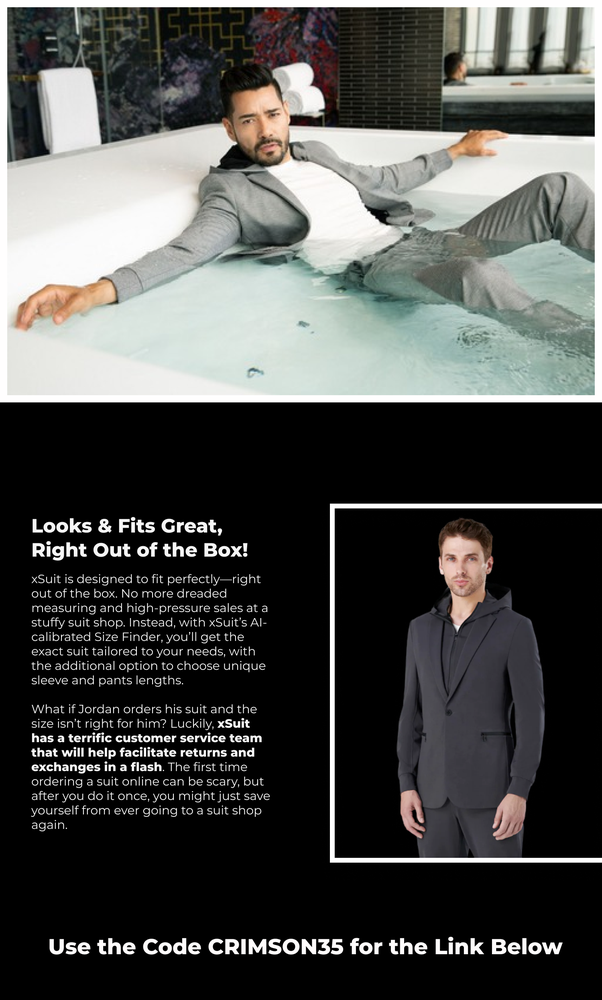 Looks & Fits Great, Right Out of the Box!

xSuit is designed to fit perfectly—right out of the box. No more dreaded measuring and high-pressure sales at a stuffy suit shop. Instead, with xSuit's AI-calibrated Size Finder, you'll get the exact suit tailored to your needs, with the additional option to choose unique sleeve and pants lengths.

What if Jordan orders his suit and the size isn't right for him? Luckily, xSuit has a terrific customer service team that will help facilitate returns and exchanges in a flash. The first time ordering a suit online can be scary, but after you do it once, you might just save yourself from ever going to a suit shop again.

Use the Code CRIMSON35 for the Link Below